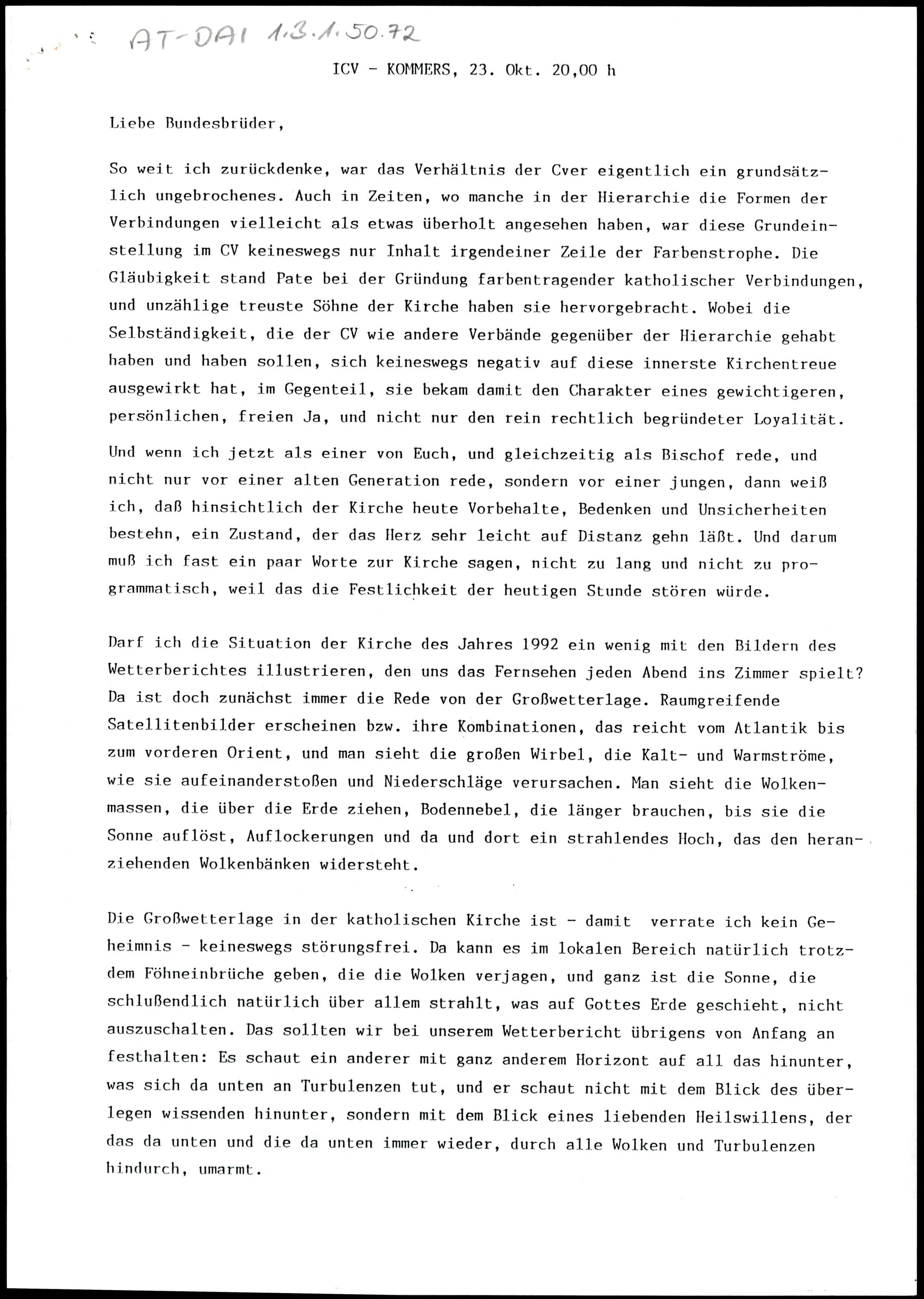 AT-DAI 1.3.1.50.72

ICV - KOMMERS, 23. Okt. 20,00 h

Liebe Bundesbrüder,

So weit ich zurückdenke, war das Verhältnis der Cver eigentlich ein grundsätzlich ungebrochenes. Auch in Zeiten, wo manche in der Hierarchie die Formen der Verbindungen vielleicht als etwas überholt angesehen haben, war diese Grundeinstellung im CV keineswegs nur Inhalt irgendeiner Zeile der Farbenstrophe. Die Gläubigkeit stand Pate bei der Gründung farbentragender katholischer Verbindungen, und unzählige treuste Söhne der Kirche haben sie hervorgebracht. Wobei die Selbständigkeit, die der CV wie andere Verbände gegenüber der Hierarchie gehabt haben und haben sollen, sich keineswegs negativ auf diese innerste Kirchentreue ausgewirkt hat, im Gegenteil, sie bekam damit den Charakter eines gewichtigeren, persönlichen, freien Ja, und nicht nur den rein rechtlich begründeter Loyalität.

Und wenn ich jetzt als einer von Euch, und gleichzeitig als Bischof rede, und nicht nur vor einer alten Generation rede, sondern vor einer jungen, dann weiß ich, daß hinsichtlich der Kirche heute Vorbehalte, Bedenken und Unsicherheiten bestehn, ein Zustand, der das Herz sehr leicht auf Distanz gehn läßt. Und darum muß ich fast ein paar Worte zur Kirche sagen, nicht zu lang und nicht zu programmatisch, weil das die Festlichkeit der heutigen Stunde stören würde.

Darf ich die Situation der Kirche des Jahres 1992 ein wenig mit den Bildern des Wetterberichtes illustrieren, den uns das Fernsehen jeden Abend ins Zimmer spielt? Da ist doch zunächst immer die Rede von der Großwetterlage. Raumgreifende Satellitenbilder erscheinen bzw. ihre Kombinationen, das reicht vom Atlantik bis zum vorderen Orient, und man sieht die großen Wirbel, die Kalt- und Warmströme, wie sie aufeinanderstoßen und Niederschläge verursachen. Man sieht die Wolkenmassen, die über die Erde ziehen, Bodennebel, die länger brauchen, bis sie die Sonne auflöst, Auflockerungen und da und dort ein strahlendes Hoch, das den heranziehenden Wolkenbänken widersteht.

Die Großwetterlage in der katholischen Kirche ist - damit verrate ich kein Geheimnis - keineswegs störungsfrei. Da kann es im lokalen Bereich natürlich trotzdem Föhneinbrüche geben, die die Wolken verjagen, und ganz ist die Sonne, die schlußendlich natürlich über allem strahlt, was auf Gottes Erde geschieht, nicht auszuschalten. Das sollten wir bei unserem Wetterbericht übrigens von Anfang an festhalten: Es schaut ein anderer mit ganz anderem Horizont auf all das hinunter, was sich da unten an Turbulenzen tut, und er schaut nicht mit dem Blick des überlegen wissenden hinunter, sondern mit dem Blick eines liebenden Heilswillens, der das da unten und die da unten immer wieder, durch alle Wolken und Turbulenzen hindurch, umarmt.